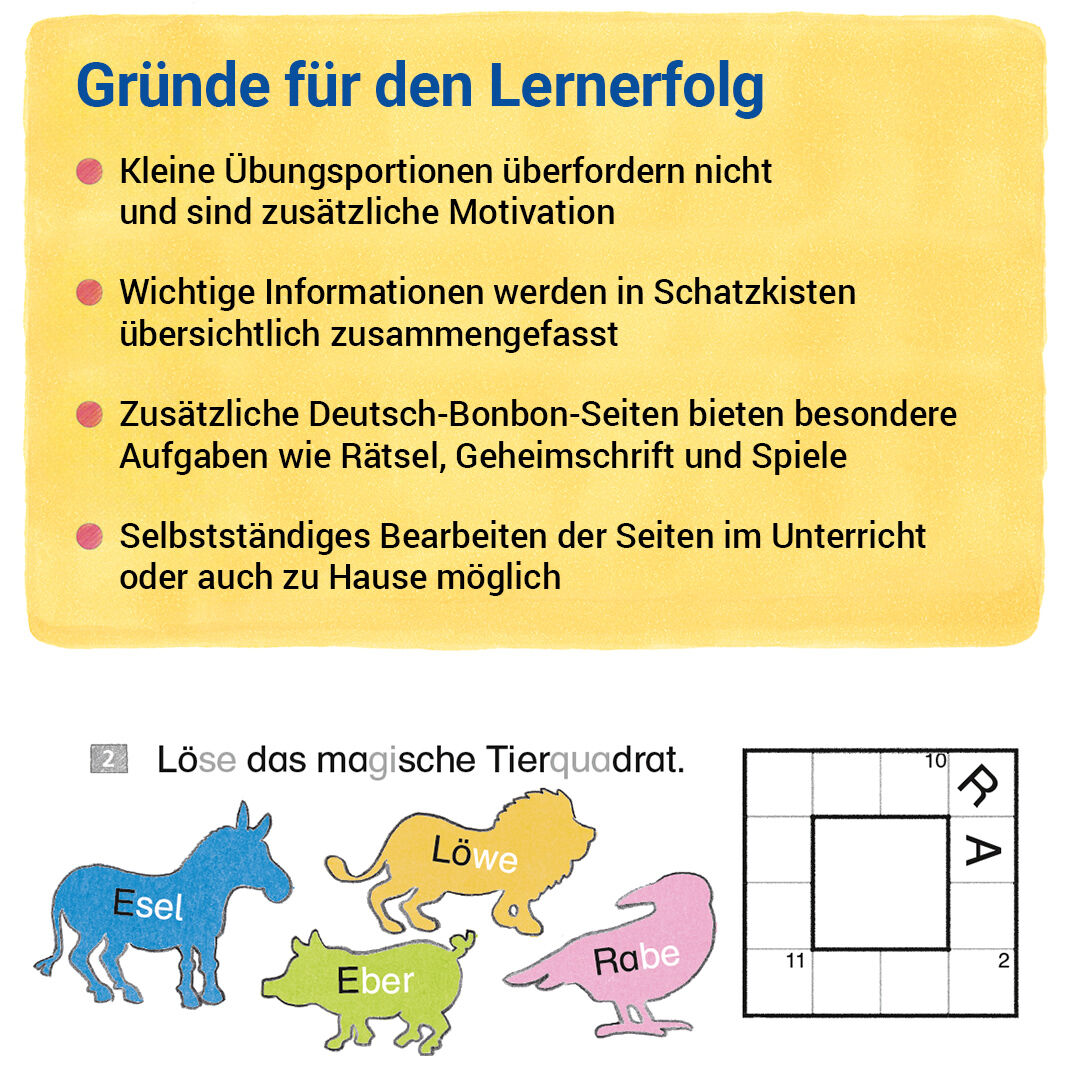 Gründe für den Lernerfolg

Kleine Übungsportionen überfordern nicht und sind zusätzliche Motivation

Wichtige Informationen werden in Schatzkisten übersichtlich zusammengefasst

Zusätzliche Deutsch-Bonbon-Seiten bieten besondere Aufgaben wie Rätsel, Geheimschrift und Spiele

Selbstständiges Bearbeiten der Seiten im Unterricht oder auch zu Hause möglich

2 Löse das magische Tierquadrat.

Esel

Löwe

Eber

Rabe

10

R

A

11

2